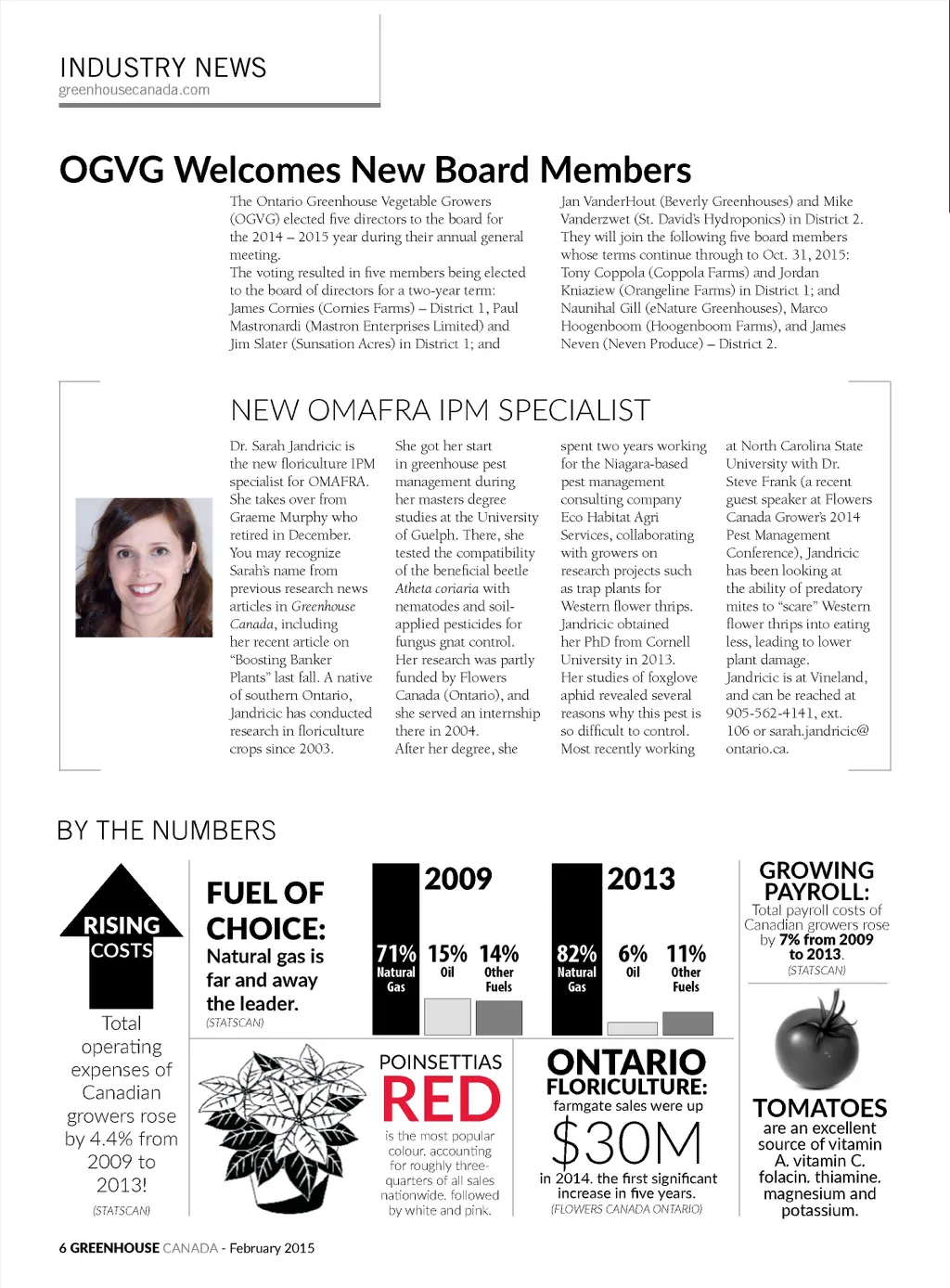 INDUSTRY NEWS
greenhousecanada.com

OGVG Welcomes New Board Members

The Ontario Greenhouse Vegetable Growers (OGVG) elected five directors to the board for the 2014 – 2015 year during their annual general meeting.
The voting resulted in five members being elected to the board of directors for a two-year term: James Cornies (Cornies Farms) – District 1, Paul Mastronardi (Mastron Enterprises Limited) and Jim Slater (Sunsation Acres) in District 1; and Jan VanderHout (Beverly Greenhouses) and Mike Vanderzwet (St. David's Hydroponics) in District 2. They will join the following five board members whose terms continue through to Oct. 31, 2015: Tony Coppola (Coppola Farms) and Jordan Kniaziew (Orangeline Farms) in District 1; and Naunihal Gill (eNature Greenhouses), Marco Hoogenboom (Hoogenboom Farms), and James Neven (Neven Produce) – District 2.

NEW OMAFRA IPM SPECIALIST

Dr. Sarah Jandricic is the new floriculture IPM specialist for OMAFRA. She takes over from Graeme Murphy who retired in December. You may recognize Sarah's name from previous research news articles in Greenhouse Canada, including her recent article on "Boosting Banker Plants" last fall. A native of southern Ontario, Jandricic has conducted research in floriculture crops since 2003. She got her start in greenhouse pest management during her masters degree studies at the University of Guelph. There, she tested the compatibility of the beneficial beetle Atheta coriaria with nematodes and soil-applied pesticides for fungus gnat control. Her research was partly funded by Flowers Canada (Ontario), and she served an internship there in 2004. After her degree, she spent two years working for the Niagara-based pest management consulting company Eco Habitat Agri Services, collaborating with growers on research projects such as trap plants for Western flower thrips. Jandricic obtained her PhD from Cornell University in 2013. Her studies of foxglove aphid revealed several reasons why this pest is so difficult to control. Most recently working at North Carolina State University with Dr. Steve Frank (a recent guest speaker at Flowers Canada Grower's 2014 Pest Management Conference), Jandricic has been looking at the ability of predatory mites to "scare" Western flower thrips into eating less, leading to lower plant damage. Jandricic is at Vineland, and can be reached at 905-562-4141, ext. 106 or sarah.jandricic@ontario.ca.

BY THE NUMBERS

RISING COSTS
Total operating expenses of Canadian growers rose by 4.4% from 2009 to 2013!
(STATSCAN)

FUEL OF CHOICE:
Natural gas is far and away the leader.
(STATSCAN)

2009
71% Natural Gas
15% Oil
14% Other Fuels

2013
82% Natural Gas
6% Oil
11% Other Fuels

GROWING PAYROLL:
Total payroll costs of Canadian growers rose by 7% from 2009 to 2013.
(STATSCAN)

POINSETTIAS
RED
is the most popular colour, accounting for roughly three-quarters of all sales nationwide, followed by white and pink.

ONTARIO FLORICULTURE:
farmgate sales were up
$30M
in 2014, the first significant increase in five years.
(FLOWERS CANADA ONTARIO)

TOMATOES
are an excellent source of vitamin A, vitamin C, folacin, thiamine, magnesium and potassium.

6 GREENHOUSE CANADA - February 2015